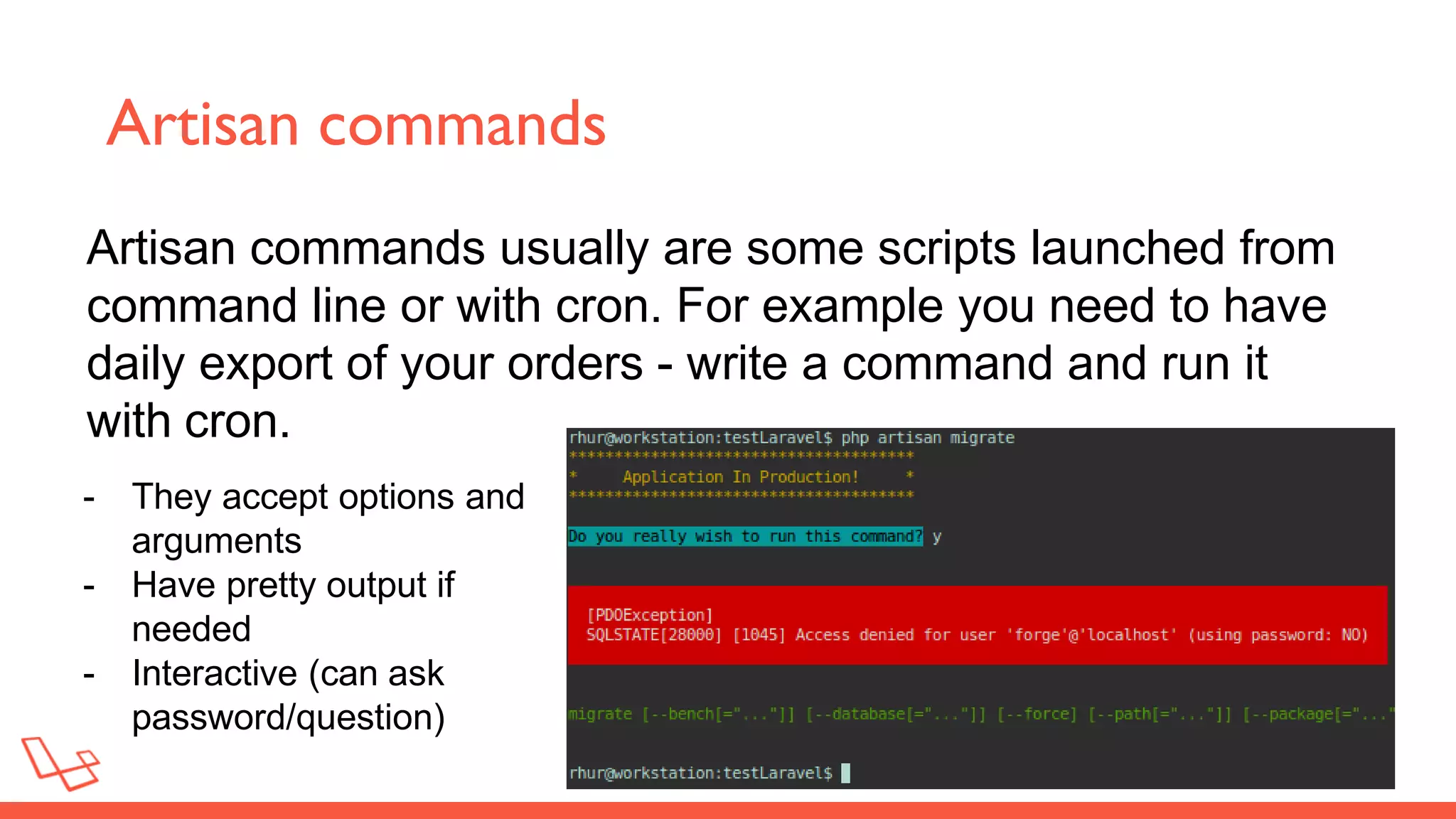 Artisan commands

Artisan commands usually are some scripts launched from command line or with cron. For example you need to have daily export of your orders - write a command and run it with cron.

- They accept options and arguments
- Have pretty output if needed
- Interactive (can ask password/question)

rhur@workstation:testLaravel$ php artisan migrate
**************************************
*     Application In Production!     *
**************************************

Do you really wish to run this command? y

[PDOException]
SQLSTATE[28000] [1045] Access denied for user 'forge'@'localhost' (using password: NO)

migrate [--bench[="..."]] [--database[="..."]] [--force] [--path[="..."]] [--package[="..."

rhur@workstation:testLaravel$